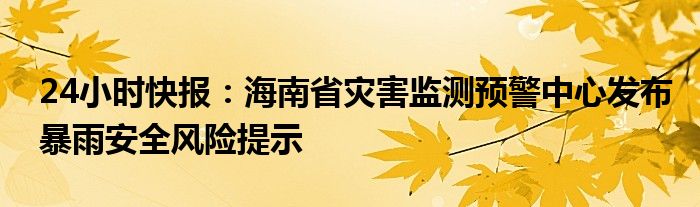 24小时快报：海南省灾害监测预警中心发布暴雨安全风险提示